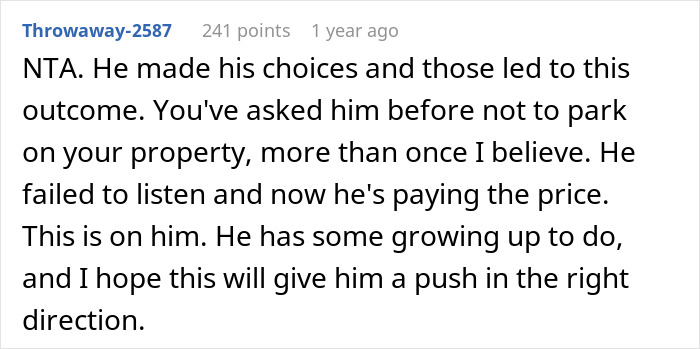 Throwaway-2587 241 points 1 year ago

NTA. He made his choices and those led to this outcome. You've asked him before not to park on your property, more than once I believe. He failed to listen and now he's paying the price. This is on him. He has some growing up to do, and I hope this will give him a push in the right direction.